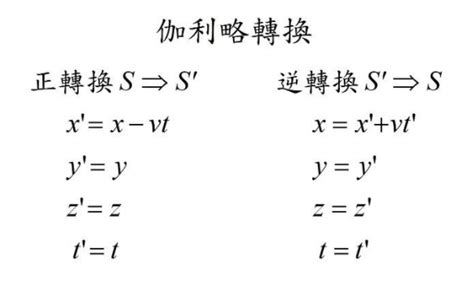 伽利略轉換

正轉換 $S \Rightarrow S'$

$x' = x - vt$

$y' = y$

$z' = z$

$t' = t$

逆轉換 $S' \Rightarrow S$

$x = x' + vt'$

$y = y'$

$z = z'$

$t = t'$